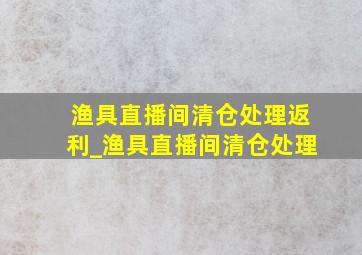 渔具直播间清仓处理返利_渔具直播间清仓处理